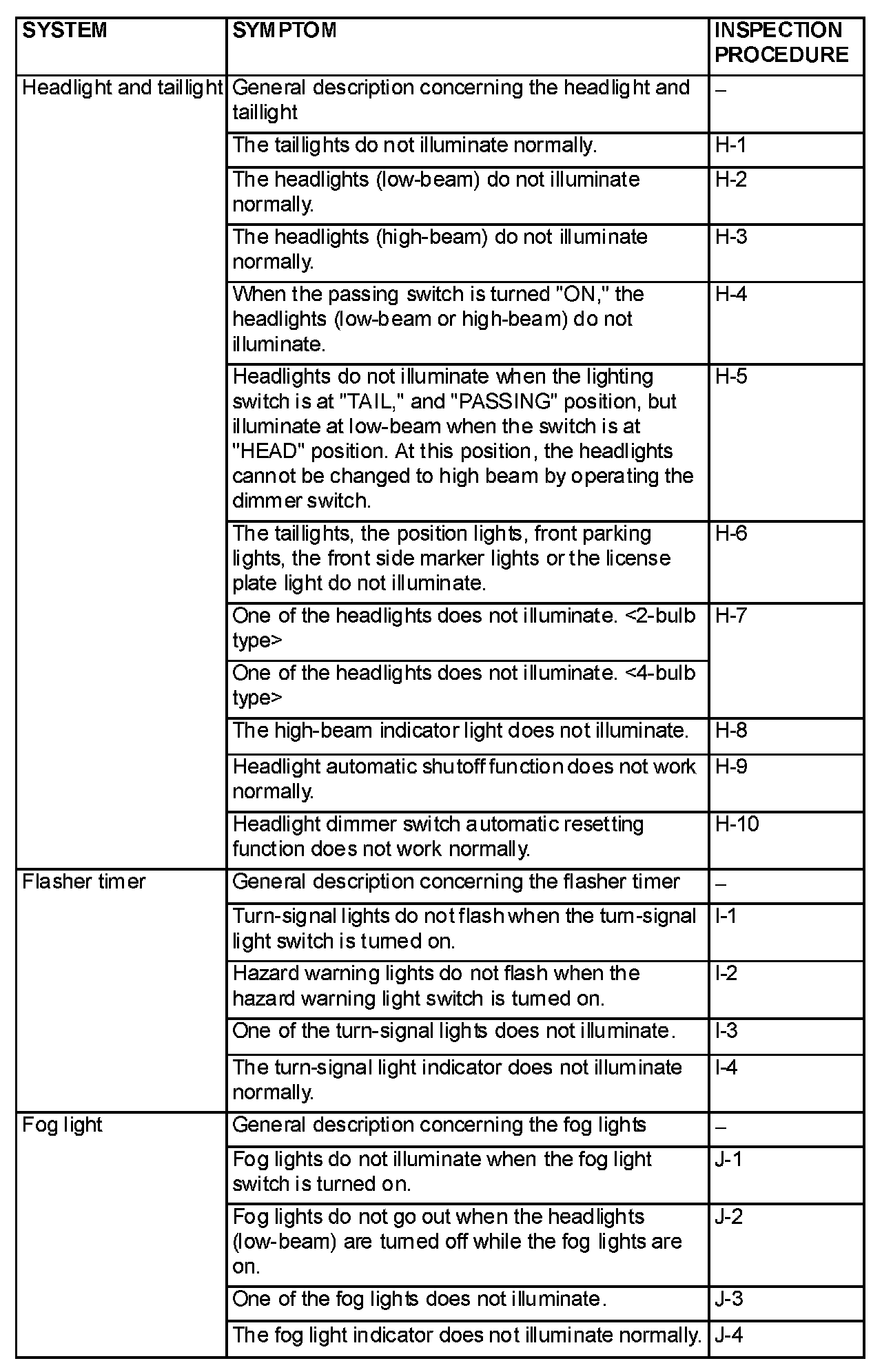 | SYSTEM | SYMPTOM | INSPECTION PROCEDURE |
|---|---|---|
| Headlight and taillight | General description concerning the headlight and taillight | – |
| | The taillights do not illuminate normally. | H-1 |
| | The headlights (low-beam) do not illuminate normally. | H-2 |
| | The headlights (high-beam) do not illuminate normally. | H-3 |
| | When the passing switch is turned "ON," the headlights (low-beam or high-beam) do not illuminate. | H-4 |
| | Headlights do not illuminate when the lighting switch is at "TAIL," and "PASSING" position, but illuminate at low-beam when the switch is at "HEAD" position. At this position, the headlights cannot be changed to high beam by operating the dimmer switch. | H-5 |
| | The taillights, the position lights, front parking lights, the front side marker lights or the license plate light do not illuminate. | H-6 |
| | One of the headlights does not illuminate. <2-bulb type> | H-7 |
| | One of the headlights does not illuminate. <4-bulb type> | |
| | The high-beam indicator light does not illuminate. | H-8 |
| | Headlight automatic shutoff function does not work normally. | H-9 |
| | Headlight dimmer switch automatic resetting function does not work normally. | H-10 |
| Flasher timer | General description concerning the flasher timer | – |
| | Turn-signal lights do not flash when the turn-signal light switch is turned on. | I-1 |
| | Hazard warning lights do not flash when the hazard warning light switch is turned on. | I-2 |
| | One of the turn-signal lights does not illuminate. | I-3 |
| | The turn-signal light indicator does not illuminate normally. | I-4 |
| Fog light | General description concerning the fog lights | – |
| | Fog lights do not illuminate when the fog light switch is turned on. | J-1 |
| | Fog lights do not go out when the headlights (low-beam) are turned off while the fog lights are on. | J-2 |
| | One of the fog lights does not illuminate. | J-3 |
| | The fog light indicator does not illuminate normally. | J-4 |